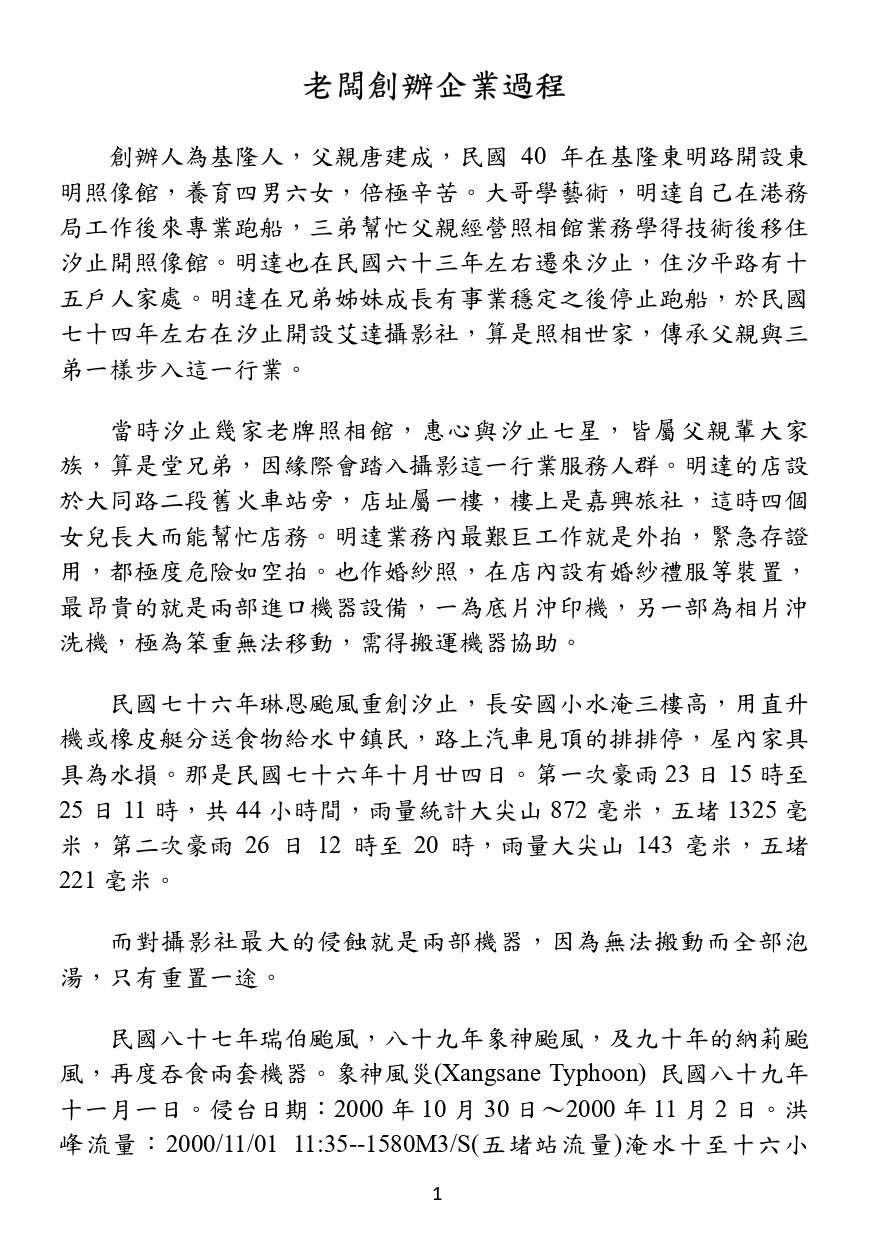 老闆創辦企業過程

創辦人為基隆人，父親唐建成，民國 40 年在基隆東明路開設東明照像館，養育四男六女，倍極辛苦。大哥學藝術，明達自己在港務局工作後來專業跑船，三弟幫忙父親經營照相館業務學得技術後移住汐止開照像館。明達也在民國六十三年左右遷來汐止，住汐平路有十五戶人家處。明達在兄弟姊妹成長有事業穩定之後停止跑船，於民國七十四年左右在汐止開設艾達攝影社，算是照相世家，傳承父親與三弟一樣步入這一行業。

當時汐止幾家老牌照相館，惠心與汐止七星，皆屬父親輩大家族，算是堂兄弟，因緣際會踏入攝影這一行業服務人群。明達的店設於大同路二段舊火車站旁，店址屬一樓，樓上是嘉興旅社，這時四個女兒長大而能幫忙店務。明達業務內最艱巨工作就是外拍，緊急存證用，都極度危險如空拍。也作婚紗照，在店內設有婚紗禮服等裝置，最昂貴的就是兩部進口機器設備，一為底片沖印機，另一部為相片沖洗機，極為笨重無法移動，需得搬運機器協助。

民國七十六年琳恩颱風重創汐止，長安國小水淹三樓高，用直升機或橡皮艇分送食物給水中鎮民，路上汽車見頂的排排停，屋內家具具為水損。那是民國七十六年十月廿四日。第一次豪雨 23 日 15 時至 25 日 11 時，共 44 小時間，雨量統計大尖山 872 毫米，五堵 1325 毫米，第二次豪雨 26 日 12 時至 20 時，雨量大尖山 143 毫米，五堵 221 毫米。

而對攝影社最大的侵蝕就是兩部機器，因為無法搬動而全部泡湯，只有重置一途。

民國八十七年瑞伯颱風，八十九年象神颱風，及九十年的納莉颱風，再度吞食兩套機器。象神風災(Xangsane Typhoon) 民國八十九年十一月一日。侵台日期：2000 年 10 月 30 日～2000 年 11 月 2 日。洪峰流量：2000/11/01 11:35--1580M3/S(五堵站流量)淹水十至十六小

1